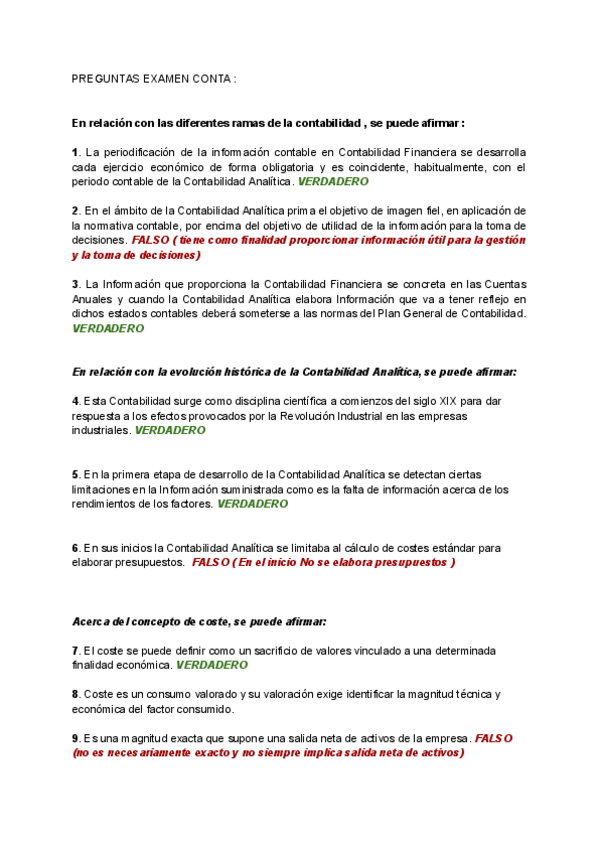 PREGUNTAS EXAMEN CONTA :

En relación con las diferentes ramas de la contabilidad , se puede afirmar :

1. La periodificación de la información contable en Contabilidad Financiera se desarrolla cada ejercicio económico de forma obligatoria y es coincidente, habitualmente, con el periodo contable de la Contabilidad Analítica. VERDADERO

2. En el ámbito de la Contabilidad Analítica prima el objetivo de imagen fiel, en aplicación de la normativa contable, por encima del objetivo de utilidad de la información para la toma de decisiones. FALSO ( tiene como finalidad proporcionar información útil para la gestión y la toma de decisiones)

3. La Información que proporciona la Contabilidad Financiera se concreta en las Cuentas Anuales y cuando la Contabilidad Analítica elabora Información que va a tener reflejo en dichos estados contables deberá someterse a las normas del Plan General de Contabilidad. VERDADERO

En relación con la evolución histórica de la Contabilidad Analítica, se puede afirmar:

4. Esta Contabilidad surge como disciplina científica a comienzos del siglo XIX para dar respuesta a los efectos provocados por la Revolución Industrial en las empresas industriales. VERDADERO

5. En la primera etapa de desarrollo de la Contabilidad Analítica se detectan ciertas limitaciones en la Información suministrada como es la falta de información acerca de los rendimientos de los factores. VERDADERO

6. En sus inicios la Contabilidad Analítica se limitaba al cálculo de costes estándar para elaborar presupuestos. FALSO ( En el inicio No se elabora presupuestos )

Acerca del concepto de coste, se puede afirmar:

7. El coste se puede definir como un sacrificio de valores vinculado a una determinada finalidad económica. VERDADERO

8. Coste es un consumo valorado y su valoración exige identificar la magnitud técnica y económica del factor consumido.

9. Es una magnitud exacta que supone una salida neta de activos de la empresa. FALSO (no es necesariamente exacto y no siempre implica salida neta de activos)